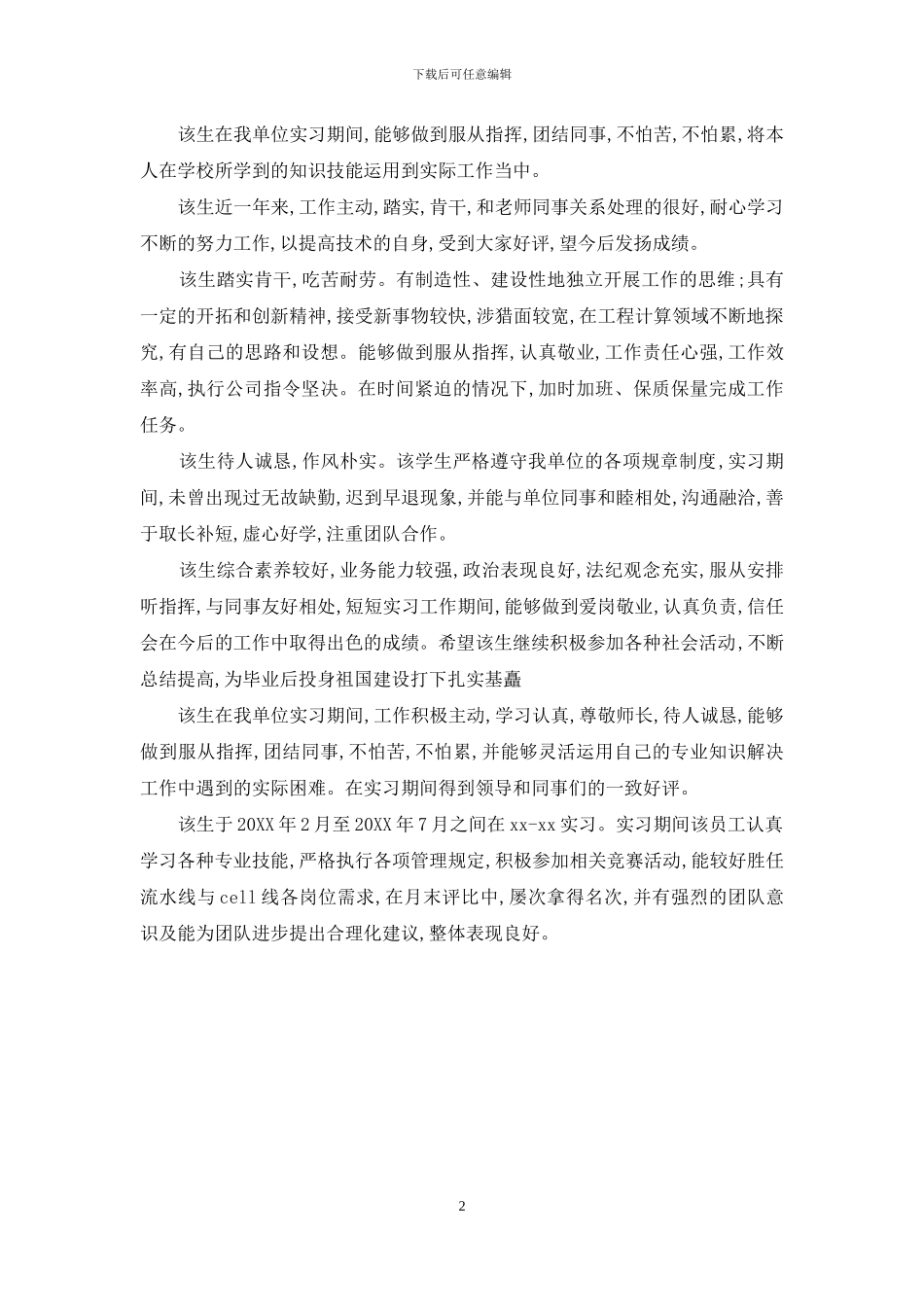 下载后可任意编辑

该生在我单位实习期间,能够做到服从指挥,团结同事,不怕苦,不怕累,将本人在学校所学到的知识技能运用到实际工作当中。

该生近一年来,工作主动,踏实,肯干,和老师同事关系处理的很好,耐心学习不断的努力工作,以提高技术的自身,受到大家好评,望今后发扬成绩。

该生踏实肯干,吃苦耐劳。有制造性、建设性地独立开展工作的思维;具有一定的开拓和创新精神,接受新事物较快,涉猎面较宽,在工程计算领域不断地探究,有自己的思路和设想。能够做到服从指挥,认真敬业,工作责任心强,工作效率高,执行公司指令坚决。在时间紧迫的情况下,加时加班、保质保量完成工作任务。

该生待人诚恳,作风朴实。该学生严格遵守我单位的各项规章制度,实习期间,未曾出现过无故缺勤,迟到早退现象,并能与单位同事和睦相处,沟通融洽,善于取长补短,虚心好学,注重团队合作。

该生综合素养较好,业务能力较强,政治表现良好,法纪观念充实,服从安排听指挥,与同事友好相处,短短实习工作期间,能够做到爱岗敬业,认真负责,信任会在今后的工作中取得出色的成绩。希望该生继续积极参加各种社会活动,不断总结提高,为毕业后投身祖国建设打下扎实基矗

该生在我单位实习期间,工作积极主动,学习认真,尊敬师长,待人诚恳,能够做到服从指挥,团结同事,不怕苦,不怕累,并能够灵活运用自己的专业知识解决工作中遇到的实际困难。在实习期间得到领导和同事们的一致好评。

该生于20XX年2月至20XX年7月之间在xx-xx实习。实习期间该员工认真学习各种专业技能,严格执行各项管理规定,积极参加相关竞赛活动,能较好胜任流水线与cell线各岗位需求,在月末评比中,屡次拿得名次,并有强烈的团队意识及能为团队进步提出合理化建议,整体表现良好。

2